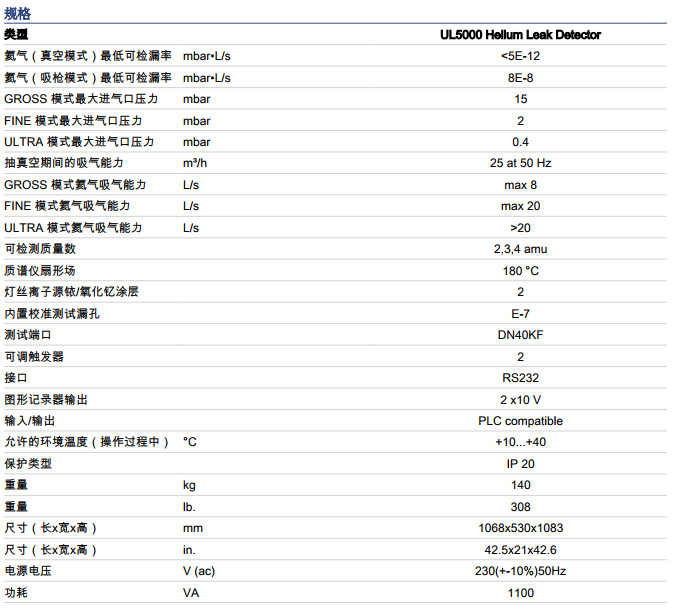 规格

| 类型 | | UL5000 Helium Leak Detector |
|---|---|---|
| 氦气（真空模式）最低可检漏率 | mbar•L/s | <5E-12 |
| 氦气（吸枪模式）最低可检漏率 | mbar•L/s | 8E-8 |
| GROSS 模式最大进气口压力 | mbar | 15 |
| FINE 模式最大进气口压力 | mbar | 2 |
| ULTRA 模式最大进气口压力 | mbar | 0.4 |
| 抽真空期间的吸气能力 | m³/h | 25 at 50 Hz |
| GROSS 模式氦气吸气能力 | L/s | max 8 |
| FINE 模式氦气吸气能力 | L/s | max 20 |
| ULTRA 模式氦气吸气能力 | L/s | >20 |
| 可检测质量数 | | 2,3,4 amu |
| 质谱仪扇形场 | | 180 °C |
| 灯丝离子源铱/氧化钇涂层 | | 2 |
| 内置校准测试漏孔 | | E-7 |
| 测试端口 | | DN40KF |
| 可调触发器 | | 2 |
| 接口 | | RS232 |
| 图形记录器输出 | | 2 x10 V |
| 输入/输出 | | PLC compatible |
| 允许的环境温度（操作过程中） | °C | +10...+40 |
| 保护类型 | | IP 20 |
| 重量 | kg | 140 |
| 重量 | lb. | 308 |
| 尺寸（长x宽x高） | mm | 1068x530x1083 |
| 尺寸（长x宽x高） | in. | 42.5x21x42.6 |
| 电源电压 | V (ac) | 230(+-10%)50Hz |
| 功耗 | VA | 1100 |